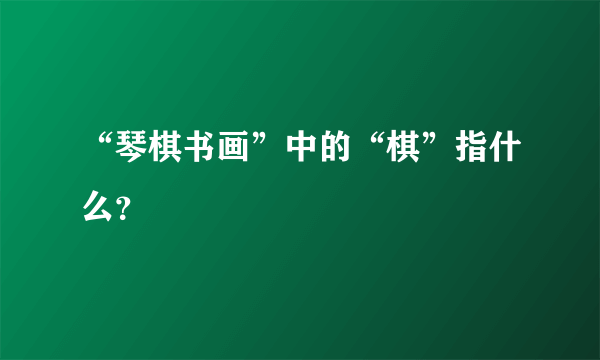 “琴棋书画”中的“棋”指什么?